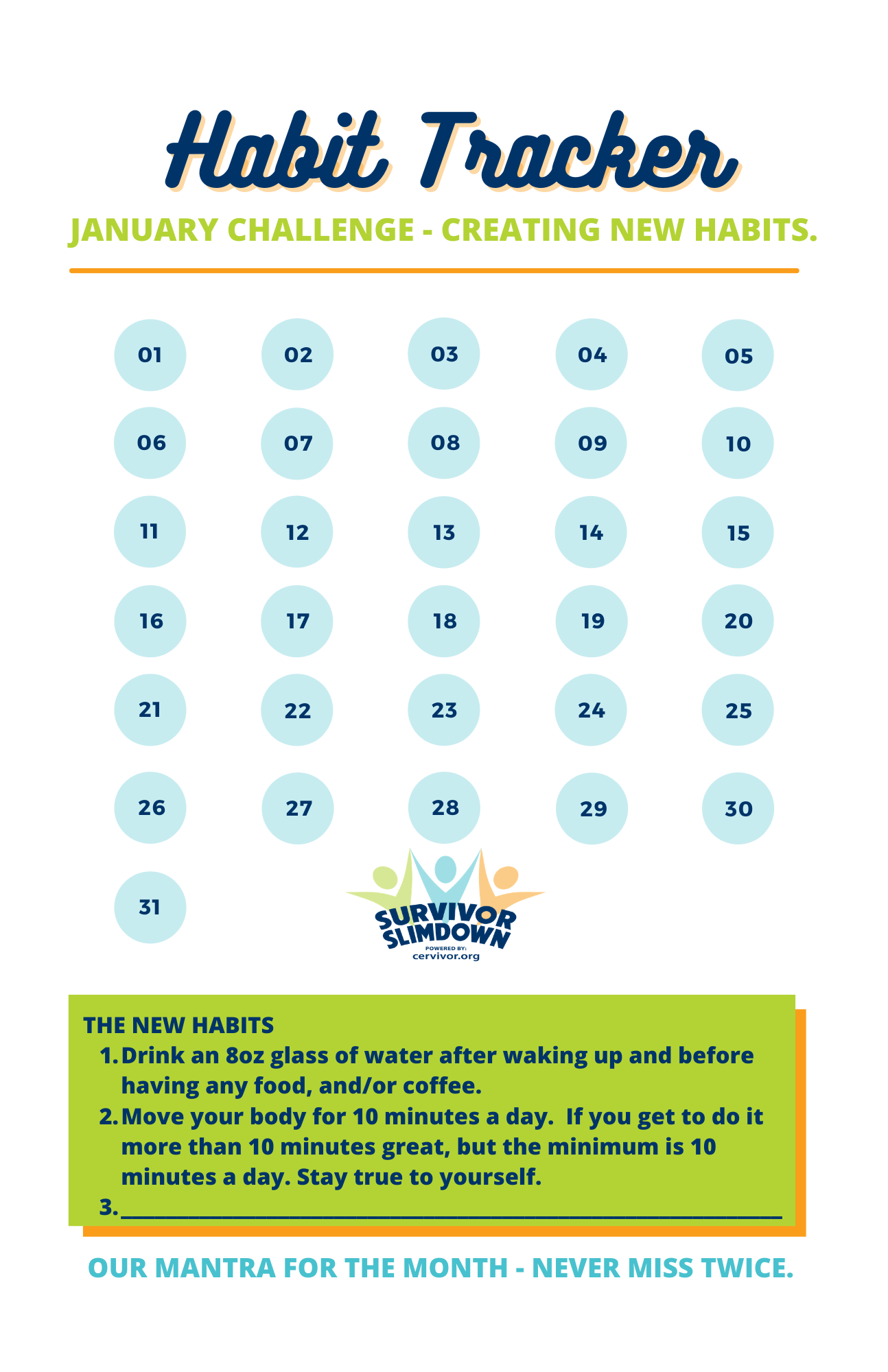 Habit Tracker

JANUARY CHALLENGE - CREATING NEW HABITS.

01 02 03 04 05
06 07 08 09 10
11 12 13 14 15
16 17 18 19 20
21 22 23 24 25
26 27 28 29 30
31

SURVIVOR SLIMDOWN
POWERED BY:
cervivor.org

THE NEW HABITS
1. Drink an 8oz glass of water after waking up and before having any food, and/or coffee.
2. Move your body for 10 minutes a day. If you get to do it more than 10 minutes great, but the minimum is 10 minutes a day. Stay true to yourself.
3. ____

OUR MANTRA FOR THE MONTH - NEVER MISS TWICE.